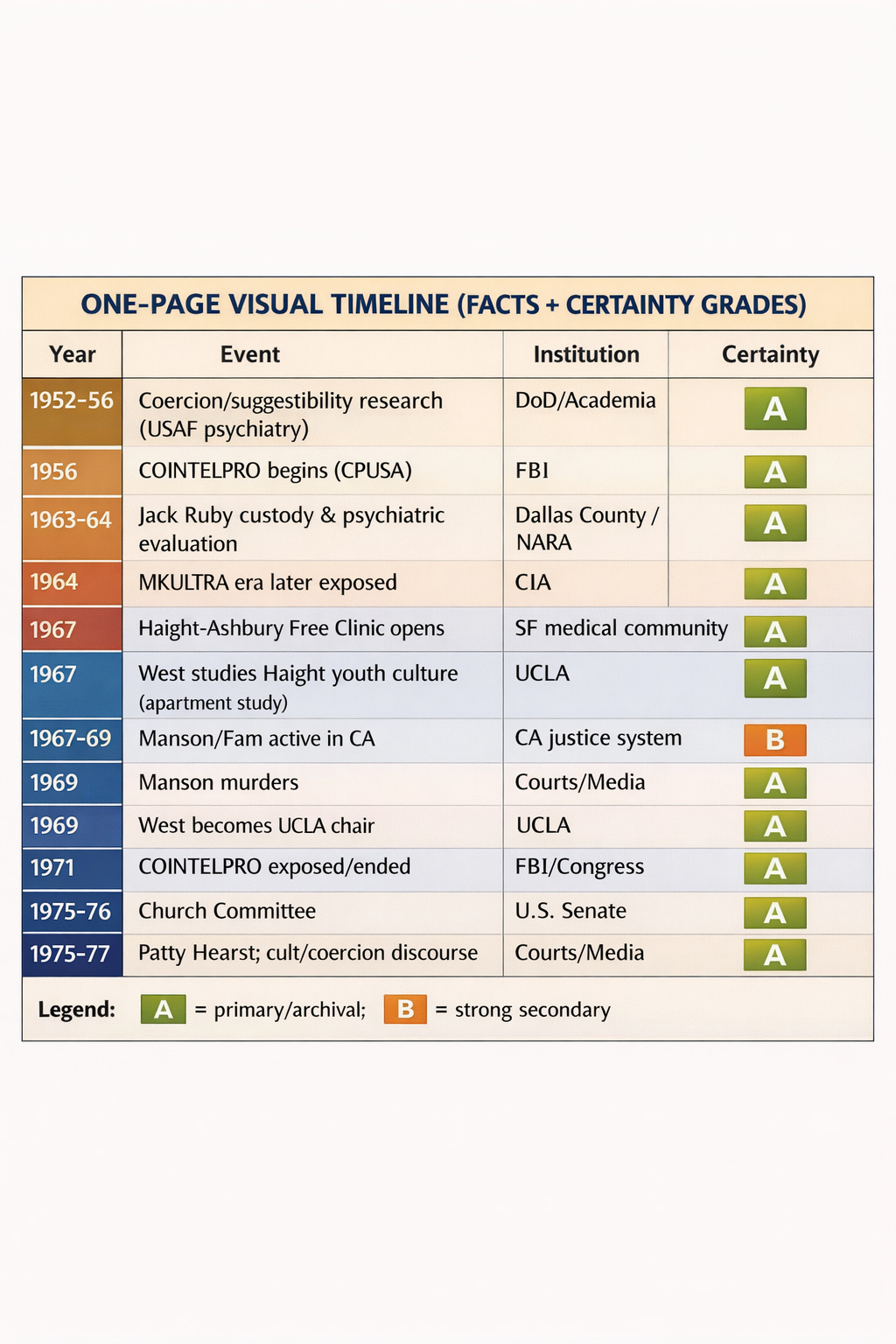 ONE-PAGE VISUAL TIMELINE (FACTS + CERTAINTY GRADES)

| Year | Event | Institution | Certainty |
|---|---|---|---|
| 1952-56 | Coercion/suggestibility research (USAF psychiatry) | DoD/Academia | A |
| 1956 | COINTELPRO begins (CPUSA) | FBI | A |
| 1963-64 | Jack Ruby custody & psychiatric evaluation | Dallas County / NARA | A |
| 1964 | MKULTRA era later exposed | CIA | A |
| 1967 | Haight-Ashbury Free Clinic opens | SF medical community | A |
| 1967 | West studies Haight youth culture (apartment study) | UCLA | A |
| 1967-69 | Manson/Fam active in CA | CA justice system | B |
| 1969 | Manson murders | Courts/Media | A |
| 1969 | West becomes UCLA chair | UCLA | A |
| 1971 | COINTELPRO exposed/ended | FBI/Congress | A |
| 1975-76 | Church Committee | U.S. Senate | A |
| 1975-77 | Patty Hearst; cult/coercion discourse | Courts/Media | A |

Legend: A = primary/archival; B = strong secondary